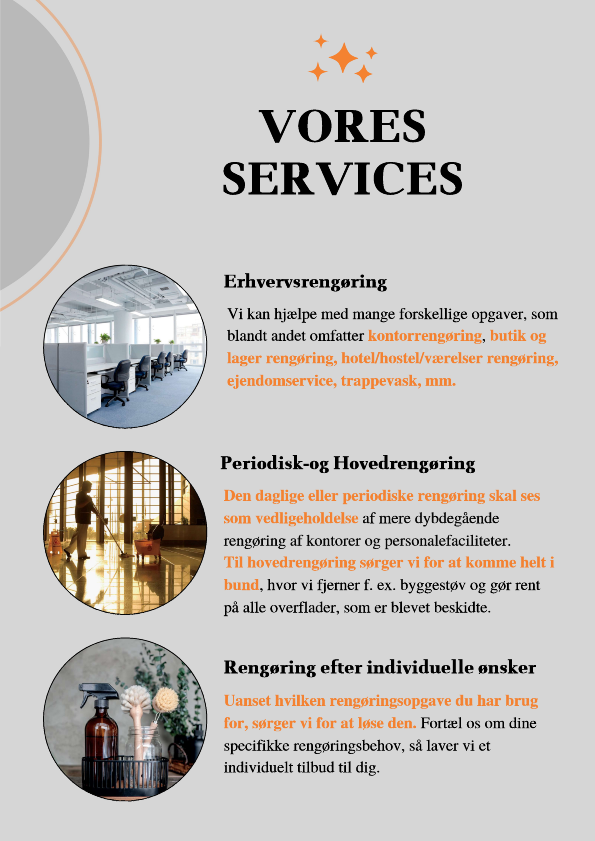 VORES SERVICES

Erhvervsrengøring

Vi kan hjælpe med mange forskellige opgaver, som blandt andet omfatter kontorrengøring, butik og lager rengøring, hotel/hostel/værelser rengøring, ejendomservice, trappevask, mm.

Periodisk-og Hovedrengøring

Den daglige eller periodiske rengøring skal ses som vedligeholdelse af mere dybdegående rengøring af kontorer og personalefaciliteter. Til hovedrengøring sørger vi for at komme helt i bund, hvor vi fjerner f. ex. byggestøv og gør rent på alle overflader, som er blevet beskidte.

Rengøring efter individuelle ønsker

Uanset hvilken rengøringsopgave du har brug for, sørger vi for at løse den. Fortæl os om dine specifikke rengøringsbehov, så laver vi et individuelt tilbud til dig.